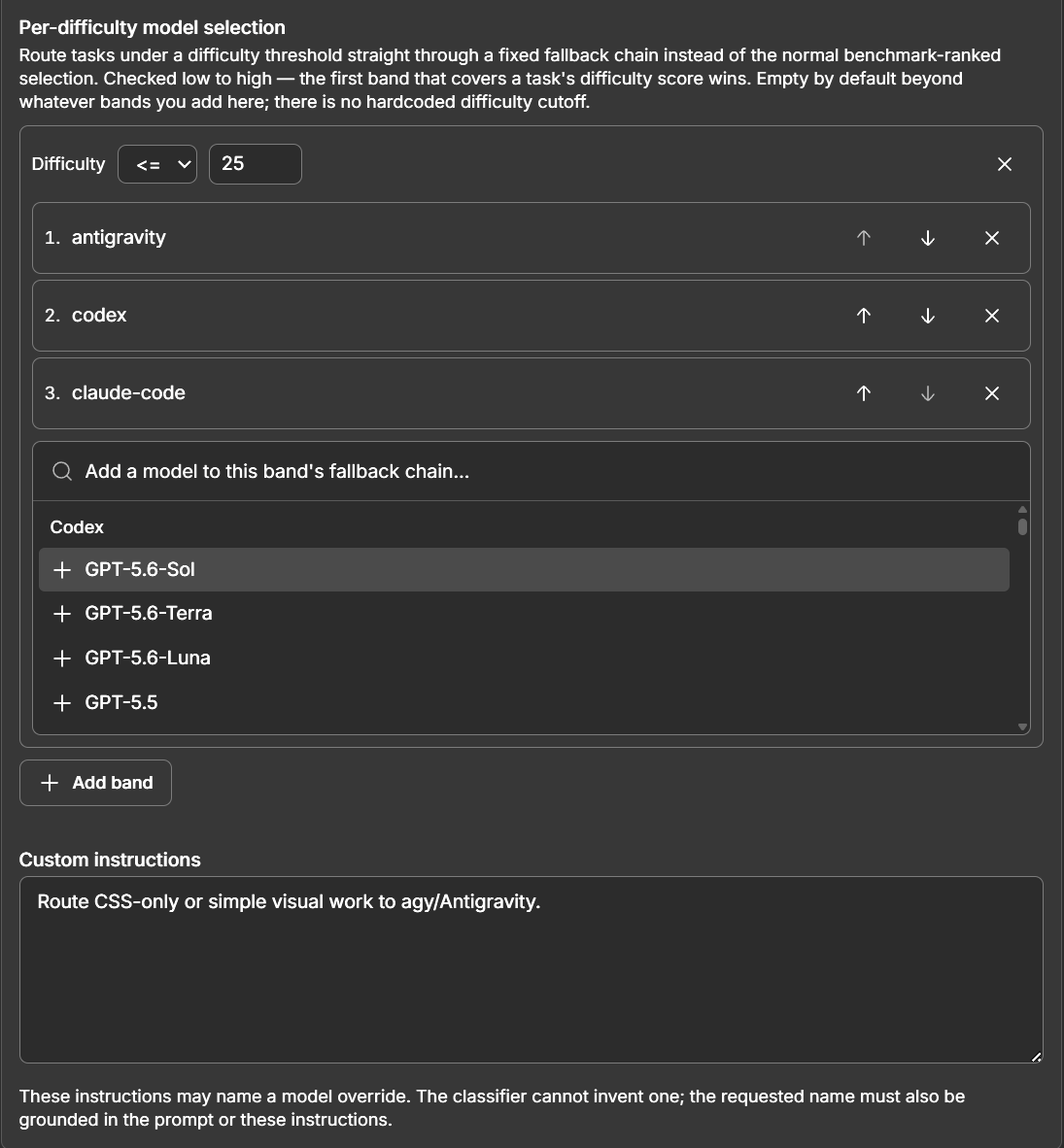 Per-difficulty model selection
Route tasks under a difficulty threshold straight through a fixed fallback chain instead of the normal benchmark-ranked selection. Checked low to high — the first band that covers a task's difficulty score wins. Empty by default beyond whatever bands you add here; there is no hardcoded difficulty cutoff.

Difficulty <= 25 ×

1. antigravity ↑ ↓ ×

2. codex ↑ ↓ ×

3. claude-code ↑ ↓ ×

Add a model to this band's fallback chain...

Codex
+ GPT-5.6-Sol
+ GPT-5.6-Terra
+ GPT-5.6-Luna
+ GPT-5.5

+ Add band

Custom instructions

Route CSS-only or simple visual work to agy/Antigravity.

These instructions may name a model override. The classifier cannot invent one; the requested name must also be grounded in the prompt or these instructions.